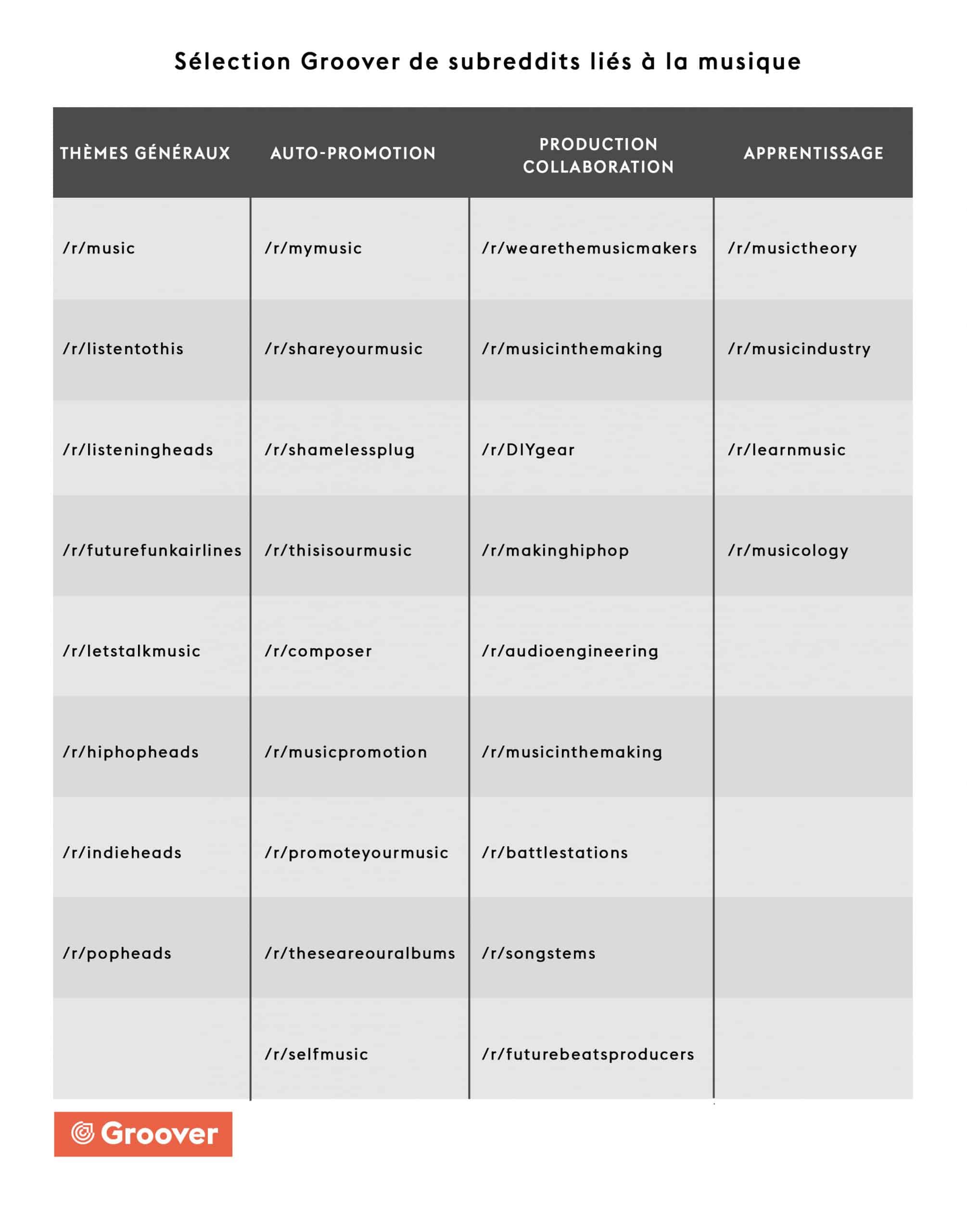 Sélection Groover de subreddits liés à la musique

| THÈMES GÉNÉRAUX | AUTO-PROMOTION | PRODUCTION COLLABORATION | APPRENTISSAGE |
|---|---|---|---|
| /r/music | /r/mymusic | /r/wearethemusicmakers | /r/musictheory |
| /r/listentothis | /r/shareyourmusic | /r/musicinthemaking | /r/musicindustry |
| /r/listeningheads | /r/shamelessplug | /r/DIYgear | /r/learnmusic |
| /r/futurefunkairlines | /r/thisisourmusic | /r/makinghiphop | /r/musicology |
| /r/letstalkmusic | /r/composer | /r/audioengineering | |
| /r/hiphopheads | /r/musicpromotion | /r/musicinthemaking | |
| /r/indieheads | /r/promoteyourmusic | /r/battlestations | |
| /r/popheads | /r/theseareouralbums | /r/songstems | |
| | /r/selfmusic | /r/futurebeatsproducers | |

Groover